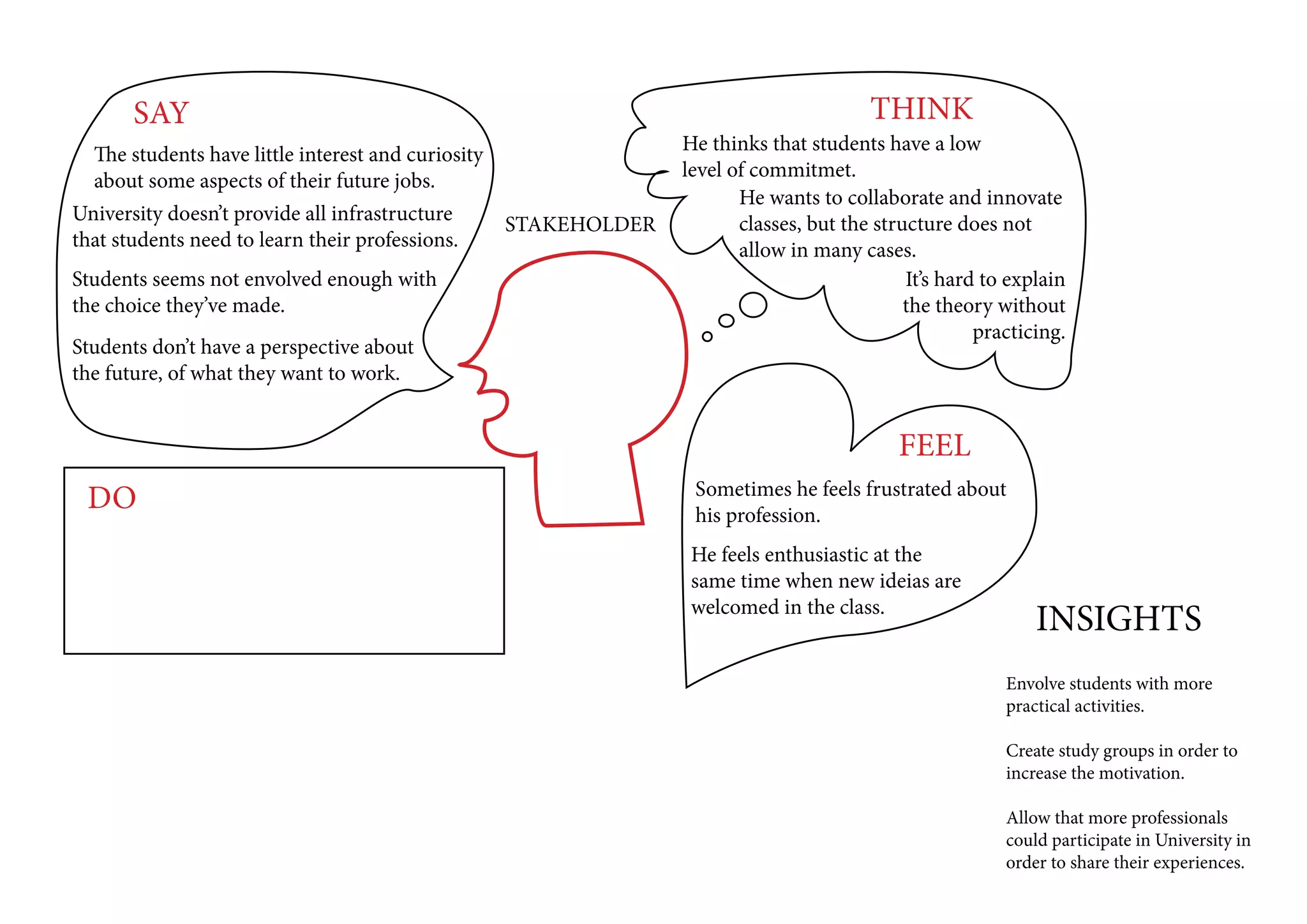 SAY

The students have little interest and curiosity about some aspects of their future jobs.

University doesn't provide all infrastructure that students need to learn their professions.

Students seems not envolved enough with the choice they've made.

Students don't have a perspective about the future, of what they want to work.

STAKEHOLDER

THINK

He thinks that students have a low level of commitmet.

He wants to collaborate and innovate classes, but the structure does not allow in many cases.

It's hard to explain the theory without practicing.

DO

FEEL

Sometimes he feels frustrated about his profession.

He feels enthusiastic at the same time when new ideias are welcomed in the class.

INSIGHTS

Envolve students with more practical activities.

Create study groups in order to increase the motivation.

Allow that more professionals could participate in University in order to share their experiences.